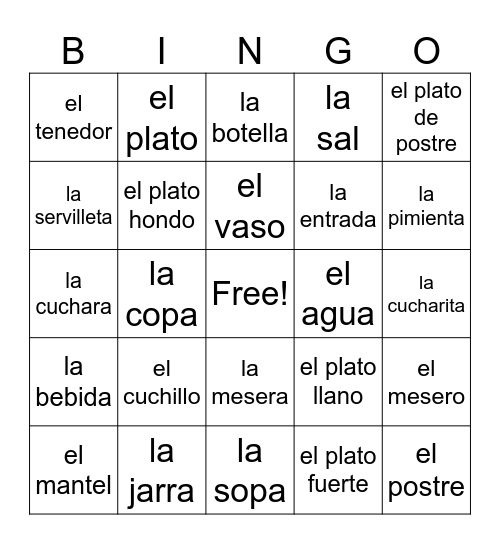 | B | I | N | G | O |
|---|---|---|---|---|
| el tenedor | el plato | la botella | la sal | el plato de postre |
| la servilleta | el plato hondo | el vaso | la entrada | la pimienta |
| la cuchara | la copa | Free! | el agua | la cucharita |
| la bebida | el cuchillo | la mesera | el plato llano | el mesero |
| el mantel | la jarra | la sopa | el plato fuerte | el postre |